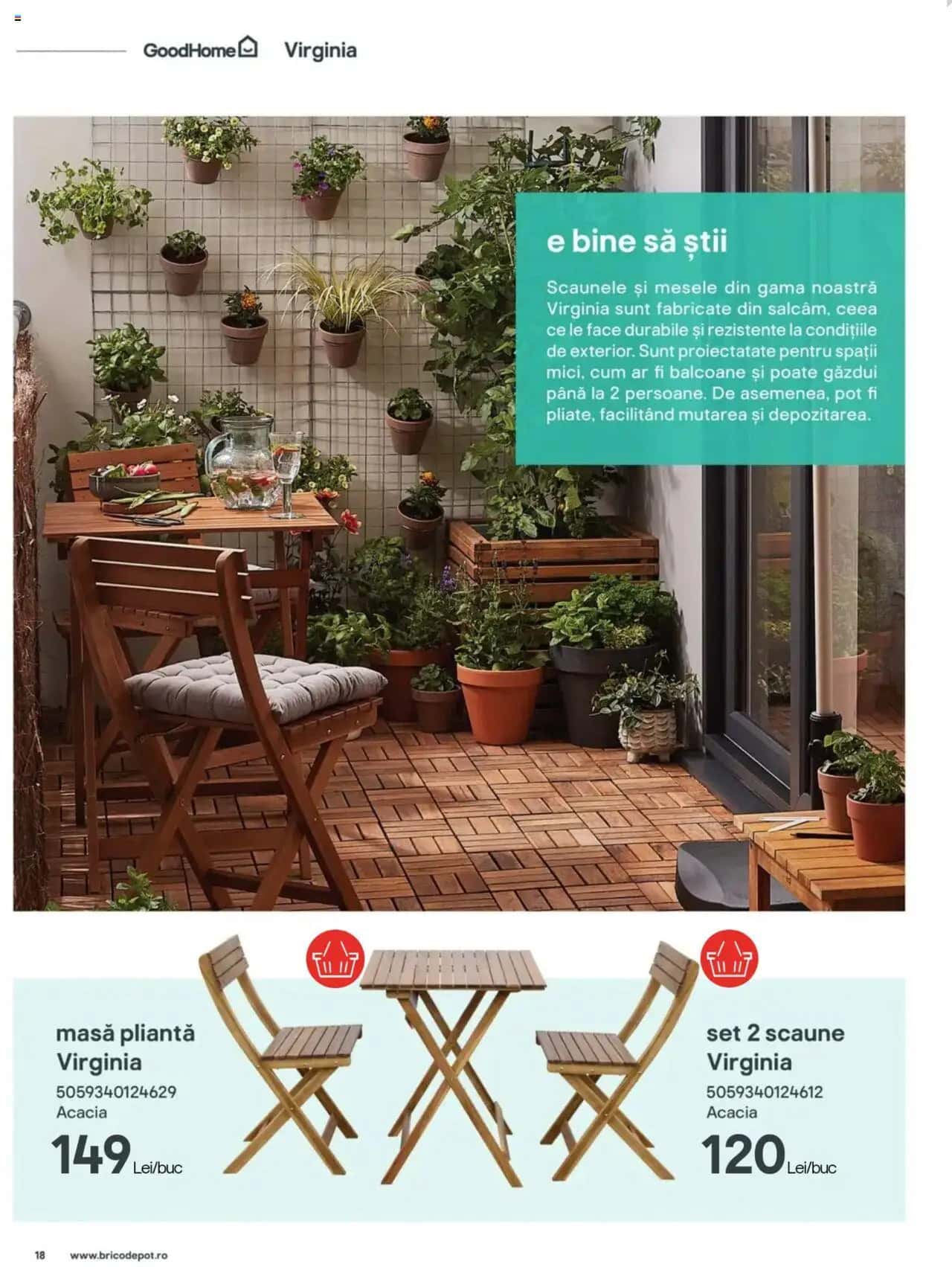 GoodHome Virginia

e bine să știi

Scaunele și mesele din gama noastră Virginia sunt fabricate din salcâm, ceea ce le face durabile și rezistente la condițiile de exterior. Sunt proiectatate pentru spații mici, cum ar fi balcoane și poate găzdui până la 2 persoane. De asemenea, pot fi pliate, facilitând mutarea și depozitarea.

masă pliantă
Virginia
5059340124629
Acacia
149 Lei/buc

set 2 scaune
Virginia
5059340124612
Acacia
120 Lei/buc

18 www.bricodepot.ro